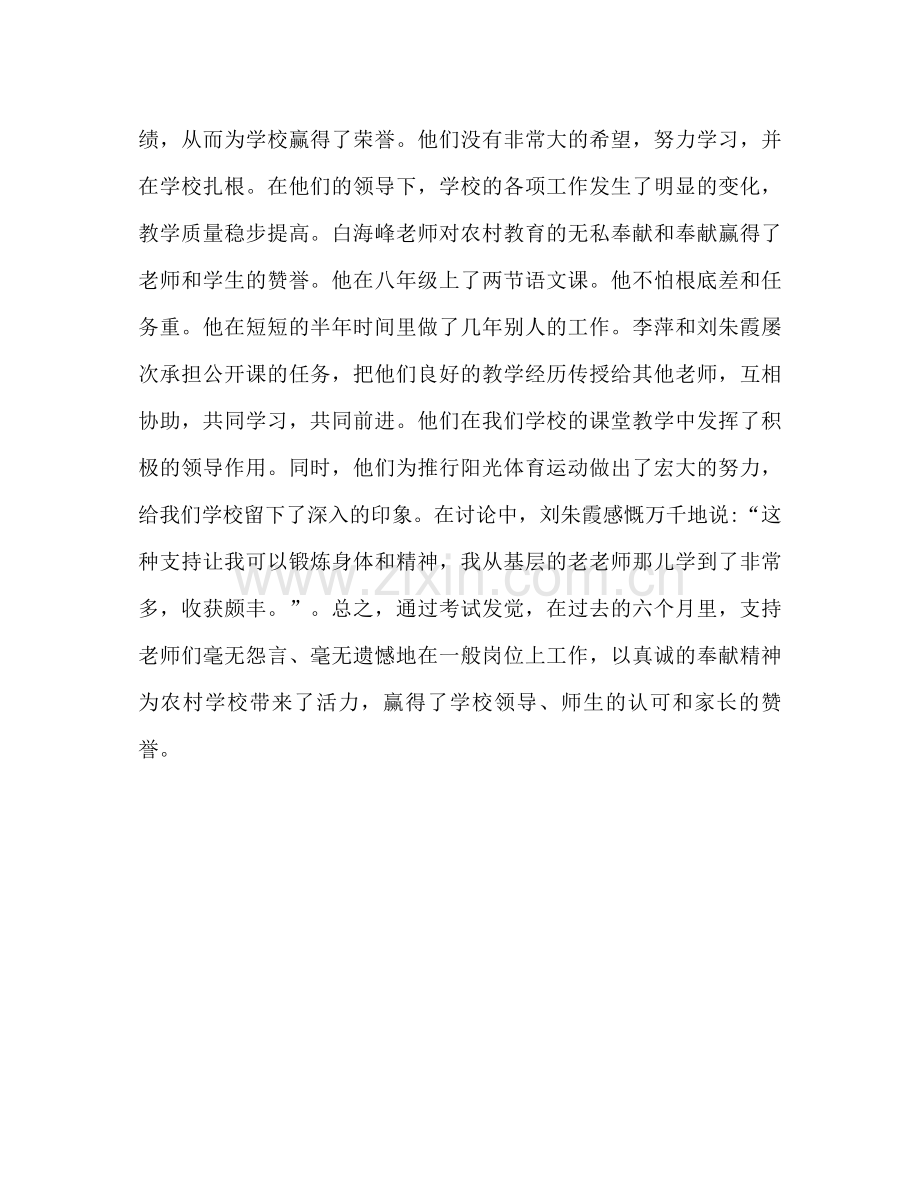 绩，从而为学校赢得了荣誉。他们没有非常大的希望，努力学习，并在学校扎根。在他们的领导下，学校的各项工作发生了明显的变化，教学质量稳步提高。白海峰老师对农村教育的无私奉献和奉献赢得了老师和学生的赞誉。他在八年级上了两节语文课。他不怕根底差和任务重。他在短短的半年时间里做了几年别人的工作。李萍和刘朱霞屡次承担公开课的任务，把他们良好的教学经历传授给其他老师，互相协助，共同学习，共同前进。他们在我们学校的课堂教学中发挥了积极的领导作用。同时，他们为推行阳光体育运动做出了宏大的努力，给我们学校留下了深入的印象。在讨论中，刘朱霞感慨万千地说：“这种支持让我可以锻炼身体和精神，我从基层的老老师那儿学到了非常多，收获颇丰。”。总之，通过考试发觉，在过去的六个月里，支持老师们毫无怨言、毫无遗憾地在一般岗位上工作，以真诚的奉献精神为农村学校带来了活力，赢得了学校领导、师生的认可和家长的赞誉。

www.zixin.com.cn